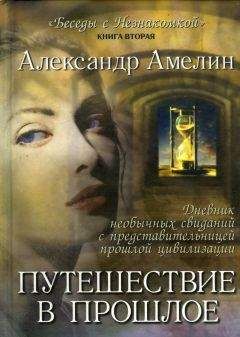 «Беседы с Незнакомкой»
КНИГА ВТОРАЯ

Александр Амелин

Дневник необычных свиданий с представительницей прошлой цивилизации

ПУТЕШЕСТВИЕ В ПРОШЛОЕ